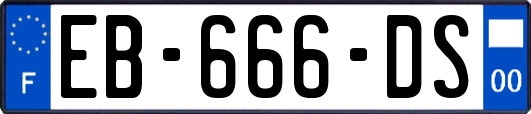 F

EB-666-DS

00